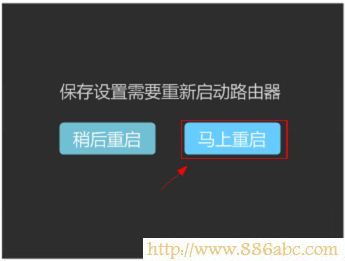 保存设置需要重新启动路由器

稍后重启

马上重启

http://www.886abc.com